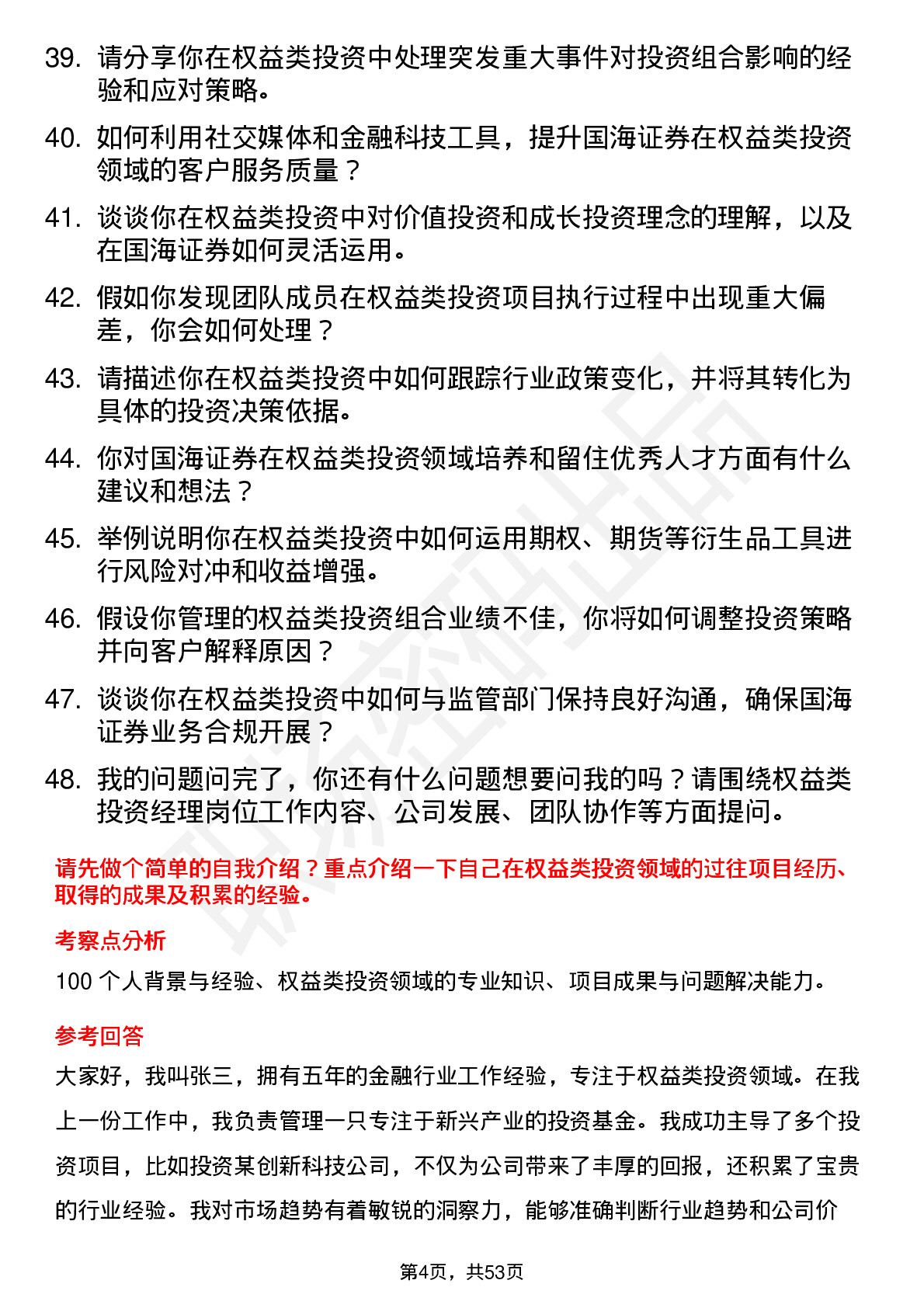 39. 请分享你在权益类投资中处理突发重大事件对投资组合影响的经验和应对策略。

40. 如何利用社交媒体和金融科技工具，提升国海证券在权益类投资领域的客户服务质量？

41. 谈谈你在权益类投资中对价值投资和成长投资理念的理解，以及在国海证券如何灵活运用。

42. 假如你发现团队成员在权益类投资项目执行过程中出现重大偏差，你会如何处理？

43. 请描述你在权益类投资中如何跟踪行业政策变化，并将其转化为具体的投资决策依据。

44. 你对国海证券在权益类投资领域培养和留住优秀人才方面有什么建议和想法？

45. 举例说明你在权益类投资中如何运用期权、期货等衍生品工具进行风险对冲和收益增强。

46. 假设你管理的权益类投资组合业绩不佳，你将如何调整投资策略并向客户解释原因？

47. 谈谈你在权益类投资中如何与监管部门保持良好沟通，确保国海证券业务合规开展？

48. 我的问题问完了，你还有什么问题想要问我的吗？请围绕权益类投资经理岗位工作内容、公司发展、团队协作等方面提问。

请先做个简单的自我介绍？重点介绍一下自己在权益类投资领域的过往项目经历、取得的成果及积累的经验。

考察点分析

100 个人背景与经验、权益类投资领域的专业知识、项目成果与问题解决能力。

参考回答

大家好，我叫张三，拥有五年的金融行业工作经验，专注于权益类投资领域。在我上一份工作中，我负责管理一只专注于新兴产业的投资基金。我成功主导了多个投资项目，比如投资某创新科技公司，不仅为公司带来了丰厚的回报，还积累了宝贵的行业经验。我对市场趋势有着敏锐的洞察力，能够准确判断行业趋势和公司价

第4页，共53页